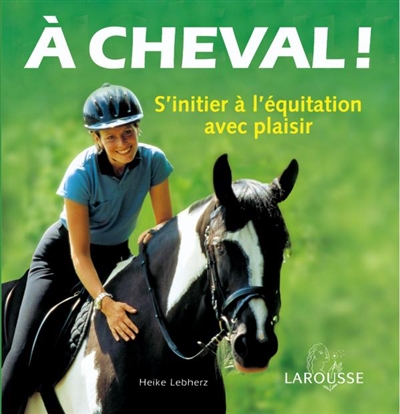 À CHEVAL !

S'initier à l'équitation avec plaisir

Heike Lebherz

LAROUSSE